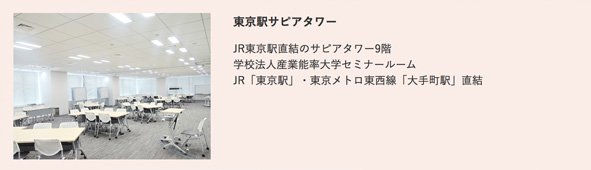 東京駅サピアタワー

JR東京駅直結のサピアタワー9階
学校法人産業能率大学セミナールーム
JR「東京駅」・東京メトロ東西線「大手町駅」直結